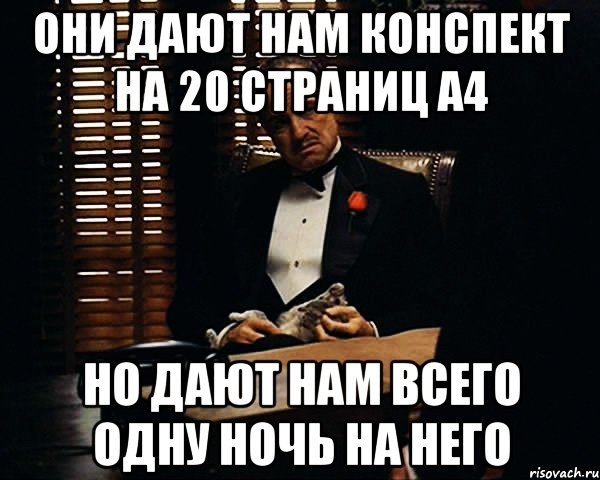 ОНИ ДАЮТ НАМ КОНСПЕКТ НА 20 СТРАНИЦ А4

НО ДАЮТ НАМ ВСЕГО ОДНУ НОЧЬ НА НЕГО

risovach.ru